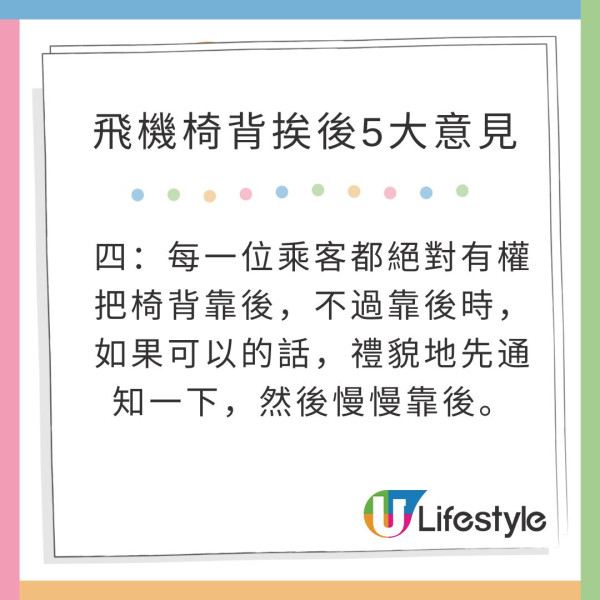 飛機椅背挨後5大意見

四：每一位乘客都絕對有權把椅背靠後，不過靠後時，如果可以的話，禮貌地先通知一下，然後慢慢靠後。

U Lifestyle